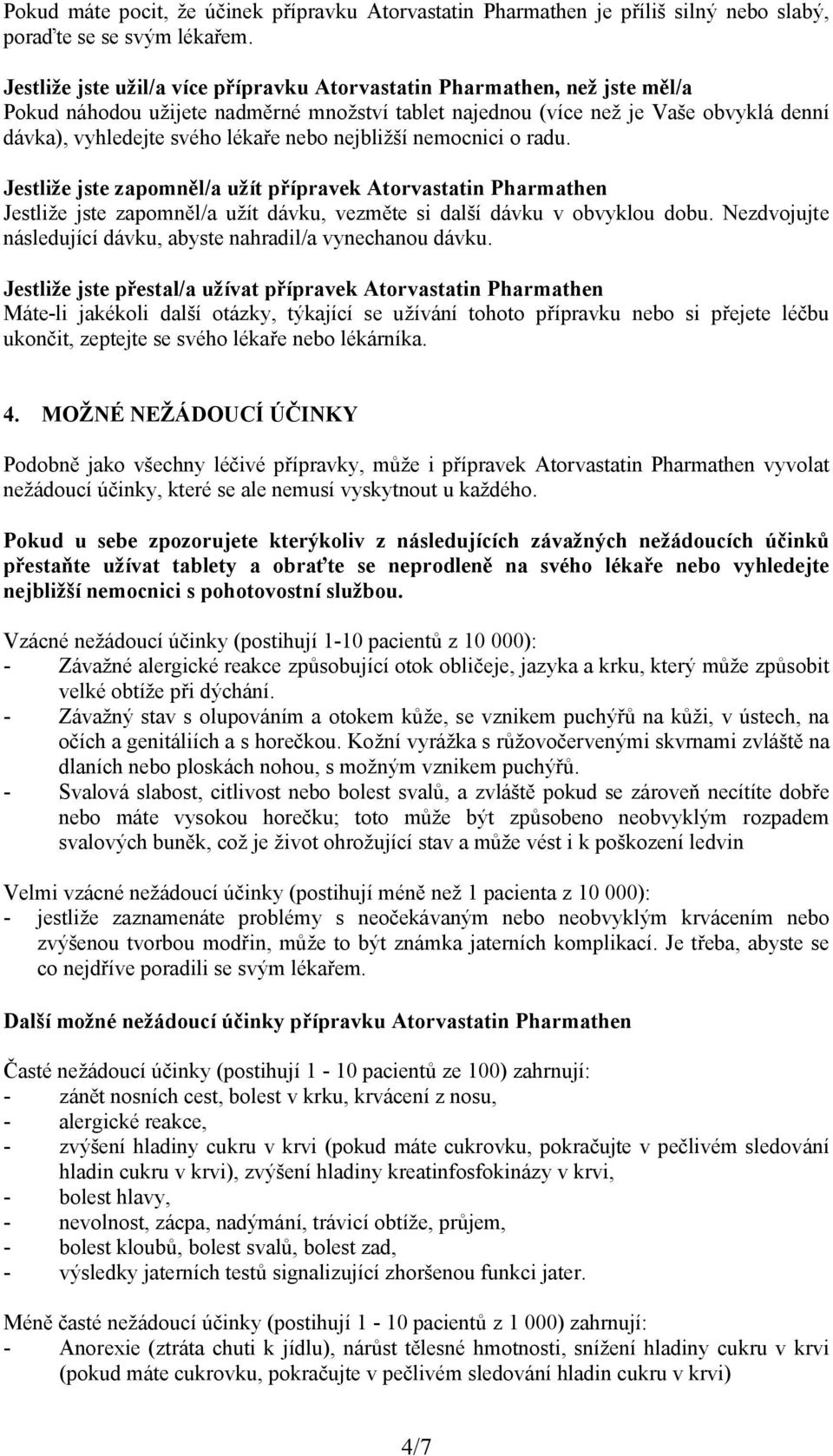 Pokud máte pocit, že účinek přípravku Atorvastatin Pharmathen je příliš silný nebo slabý, poraďte se se svým lékařem.

Jestliže jste užil/a více přípravku Atorvastatin Pharmathen, než jste měl/a
Pokud náhodou užijete nadměrné množství tablet najednou (více než je Vaše obvyklá denní dávka), vyhledejte svého lékaře nebo nejbližší nemocnici o radu.

Jestliže jste zapomněl/a užít přípravek Atorvastatin Pharmathen
Jestliže jste zapomněl/a užít dávku, vezměte si další dávku v obvyklou dobu. Nezdvojujte následující dávku, abyste nahradil/a vynechanou dávku.

Jestliže jste přestal/a užívat přípravek Atorvastatin Pharmathen
Máte-li jakékoli další otázky, týkající se užívání tohoto přípravku nebo si přejete léčbu ukončit, zeptejte se svého lékaře nebo lékárníka.

4. MOŽNÉ NEŽÁDOUCÍ ÚČINKY

Podobně jako všechny léčivé přípravky, může i přípravek Atorvastatin Pharmathen vyvolat nežádoucí účinky, které se ale nemusí vyskytnout u každého.

Pokud u sebe zpozorujete kterýkoliv z následujících závažných nežádoucích účinků přestaňte užívat tablety a obraťte se neprodleně na svého lékaře nebo vyhledejte nejbližší nemocnici s pohotovostní službou.

Vzácné nežádoucí účinky (postihují 1-10 pacientů z 10 000):
- Závažné alergické reakce způsobující otok obličeje, jazyka a krku, který může způsobit velké obtíže při dýchání.
- Závažný stav s olupováním a otokem kůže, se vznikem puchýřů na kůži, v ústech, na očích a genitáliích a s horečkou. Kožní vyrážka s růžovočervenými skvrnami zvláště na dlaních nebo ploskách nohou, s možným vznikem puchýřů.
- Svalová slabost, citlivost nebo bolest svalů, a zvláště pokud se zároveň necítíte dobře nebo máte vysokou horečku; toto může být způsobeno neobvyklým rozpadem svalových buněk, což je život ohrožující stav a může vést i k poškození ledvin

Velmi vzácné nežádoucí účinky (postihují méně než 1 pacienta z 10 000):
- jestliže zaznamenáte problémy s neočekávaným nebo neobvyklým krvácením nebo zvýšenou tvorbou modřin, může to být známka jaterních komplikací. Je třeba, abyste se co nejdříve poradili se svým lékařem.

Další možné nežádoucí účinky přípravku Atorvastatin Pharmathen

Časté nežádoucí účinky (postihují 1 - 10 pacientů ze 100) zahrnují:
- zánět nosních cest, bolest v krku, krvácení z nosu,
- alergické reakce,
- zvýšení hladiny cukru v krvi (pokud máte cukrovku, pokračujte v pečlivém sledování hladin cukru v krvi), zvýšení hladiny kreatinfosfokinázy v krvi,
- bolest hlavy,
- nevolnost, zácpa, nadýmání, trávicí obtíže, průjem,
- bolest kloubů, bolest svalů, bolest zad,
- výsledky jaterních testů signalizující zhoršenou funkci jater.

Méně časté nežádoucí účinky (postihují 1 - 10 pacientů z 1 000) zahrnují:
- Anorexie (ztráta chuti k jídlu), nárůst tělesné hmotnosti, snížení hladiny cukru v krvi (pokud máte cukrovku, pokračujte v pečlivém sledování hladin cukru v krvi)

4/7